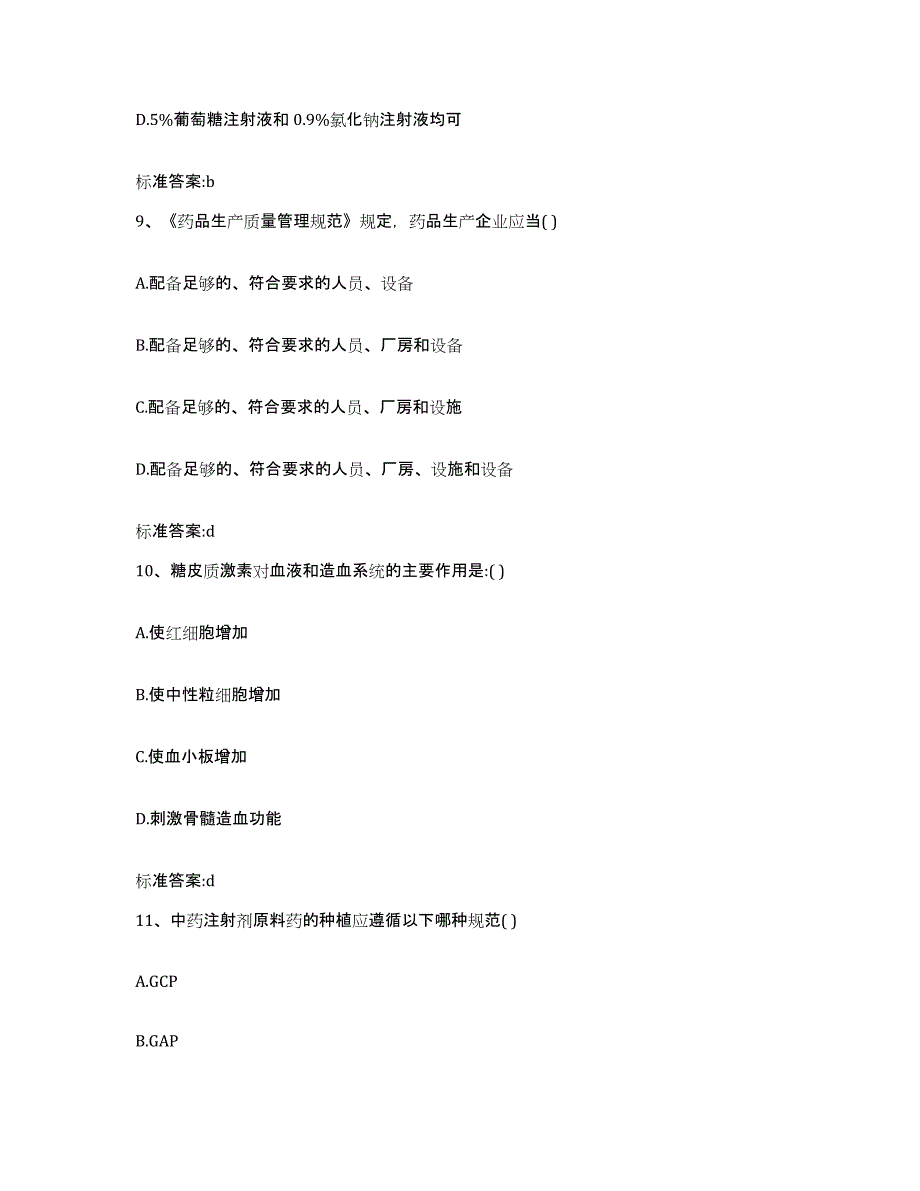 D.5%葡萄糖注射液和 0.9%氯化钠注射液均可

标准答案:b

9、《药品生产质量管理规范》规定，药品生产企业应当( )

A.配备足够的、符合要求的人员、设备

B.配备足够的、符合要求的人员、厂房和设备

C.配备足够的、符合要求的人员、厂房和设施

D.配备足够的、符合要求的人员、厂房、设施和设备

标准答案:d

10、糖皮质激素对血液和造血系统的主要作用是:( )

A.使红细胞增加

B.使中性粒细胞增加

C.使血小板增加

D.刺激骨髓造血功能

标准答案:d

11、中药注射剂原料药的种植应遵循以下哪种规范( )

A.GCP

B.GAP